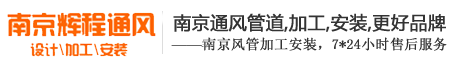 南京辉程通风
设计\加工\安装

南京通风管道,加工,安装,更好品牌
——南京风管加工安装，7*24小时售后服务